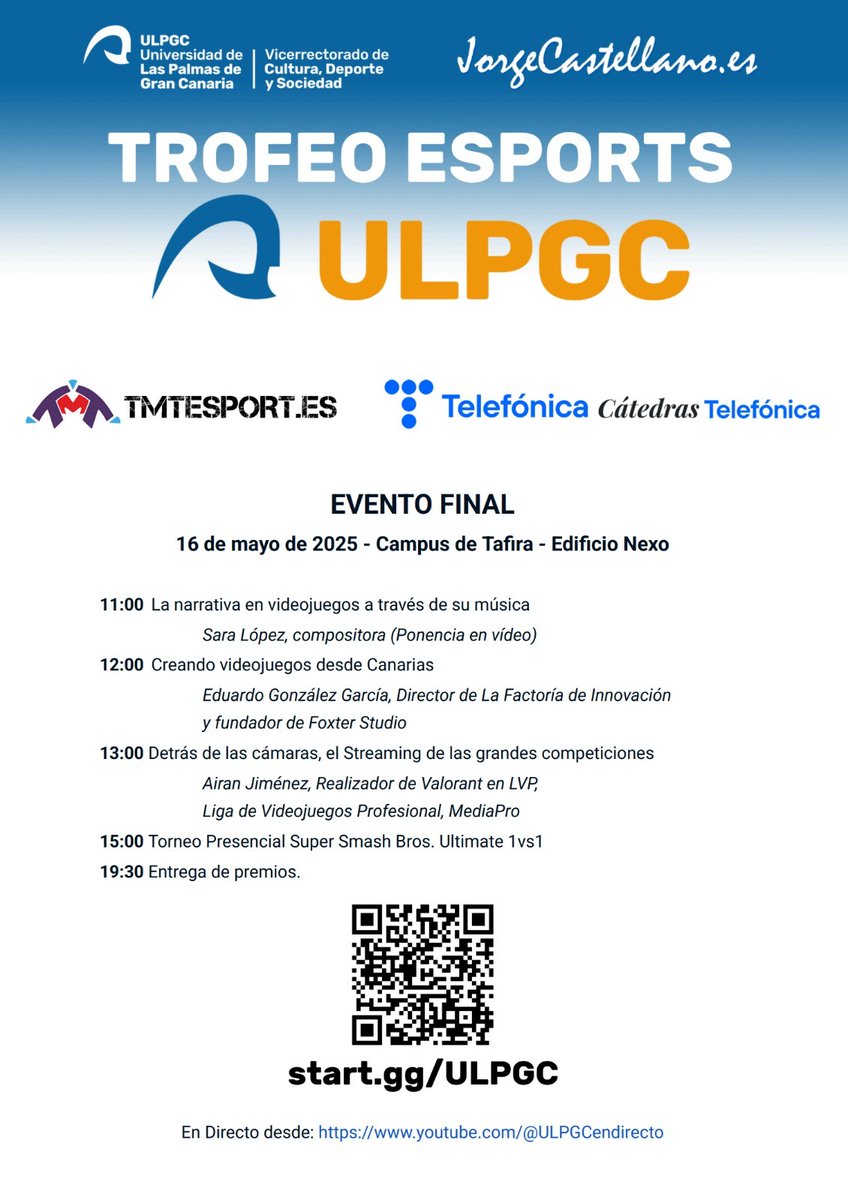 ULPGC
Universidad de Las Palmas de Gran Canaria

Vicerrectorado de Cultura, Deporte y Sociedad

JorgeCastellano.es

TROFEO ESPORTS

ULPGC

TMTESPORT.ES

Telefónica Cátedras Telefónica

EVENTO FINAL

16 de mayo de 2025 - Campus de Tafira - Edificio Nexo

11:00 La narrativa en videojuegos a través de su música
Sara López, compositora (Ponencia en vídeo)

12:00 Creando videojuegos desde Canarias
Eduardo González García, Director de La Factoría de Innovación y fundador de Foxter Studio

13:00 Detrás de las cámaras, el Streaming de las grandes competiciones
Airan Jiménez, Realizador de Valorant en LVP, Liga de Videojuegos Profesional, MediaPro

15:00 Torneo Presencial Super Smash Bros. Ultimate 1vs1

19:30 Entrega de premios.

start.gg/ULPGC

En Directo desde: https://www.youtube.com/@ULPGCendirecto